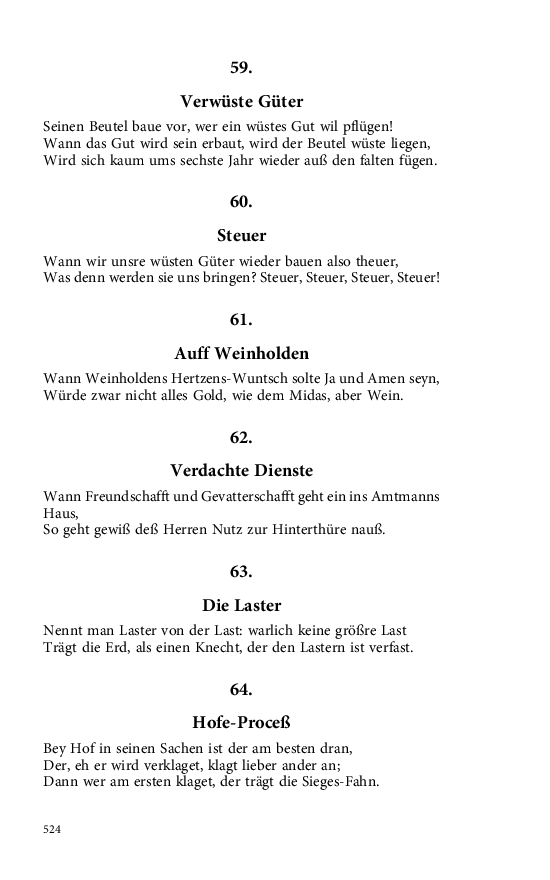 59.

Verwüste Güter

Seinen Beutel baue vor, wer ein wüstes Gut wil pflügen!
Wann das Gut wird sein erbaut, wird der Beutel wüste liegen,
Wird sich kaum ums sechste Jahr wieder auß den falten fügen.

60.

Steuer

Wann wir unsre wüsten Güter wieder bauen also theuer,
Was denn werden sie uns bringen? Steuer, Steuer, Steuer, Steuer!

61.

Auff Weinholden

Wann Weinholdens Hertzens-Wuntsch solte Ja und Amen seyn,
Würde zwar nicht alles Gold, wie dem Midas, aber Wein.

62.

Verdachte Dienste

Wann Freundschafft und Gevatterschafft geht ein ins Amtmanns Haus,
So geht gewiß deß Herren Nutz zur Hinterthüre nauß.

63.

Die Laster

Nennt man Laster von der Last: warlich keine größre Last
Trägt die Erd, als einen Knecht, der den Lastern ist verfast.

64.

Hofe-Proceß

Bey Hof in seinen Sachen ist der am besten dran,
Der, eh er wird verklaget, klagt lieber ander an;
Dann wer am ersten klaget, der trägt die Sieges-Fahn.

524